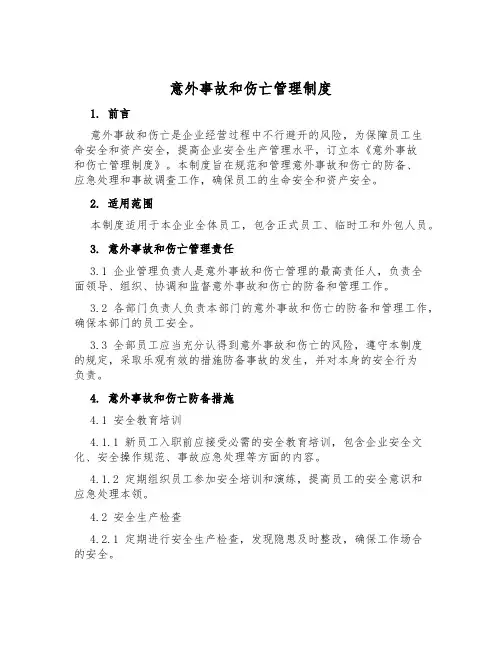 意外事故和伤亡管理制度

1. 前言

意外事故和伤亡是企业经营过程中不行避开的风险，为保障员工生命安全和资产安全，提高企业安全生产管理水平，订立本《意外事故和伤亡管理制度》。本制度旨在规范和管理意外事故和伤亡的防备、应急处理和事故调查工作，确保员工的生命安全和资产安全。

2. 适用范围

本制度适用于本企业全体员工，包含正式员工、临时工和外包人员。

3. 意外事故和伤亡管理责任

3.1 企业管理负责人是意外事故和伤亡管理的最高责任人，负责全面领导、组织、协调和监督意外事故和伤亡的防备和管理工作。

3.2 各部门负责人负责本部门的意外事故和伤亡的防备和管理工作，确保本部门的员工安全。

3.3 全部员工应当充分认得到意外事故和伤亡的风险，遵守本制度的规定，采取乐观有效的措施防备事故的发生，并对本身的安全行为负责。

4. 意外事故和伤亡防备措施

4.1 安全教育培训

4.1.1 新员工入职前应接受必需的安全教育培训，包含企业安全文化、安全操作规范、事故应急处理等方面的内容。

4.1.2 定期组织员工参加安全培训和演练，提高员工的安全意识和应急处理本领。

4.2 安全生产检查

4.2.1 定期进行安全生产检查，发现隐患及时整改，确保工作场合的安全。